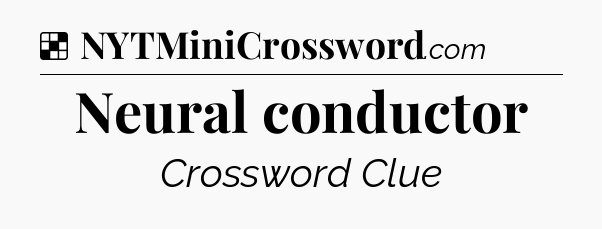 NYTMiniCrossword.com

Neural conductor

Crossword Clue